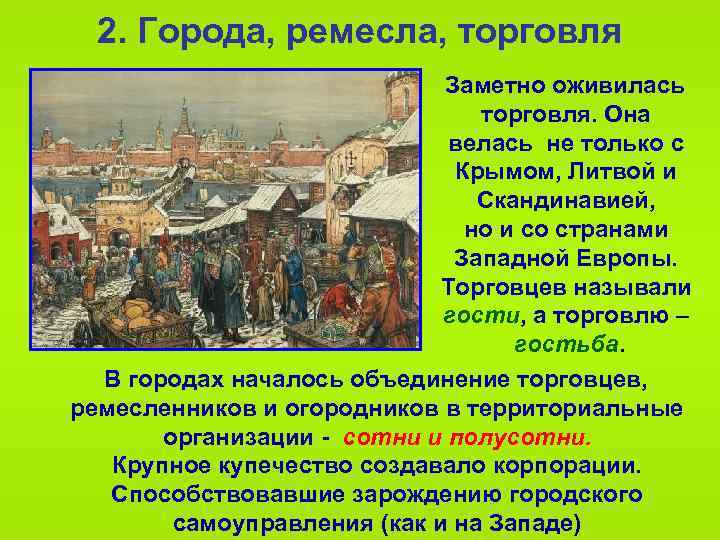 2. Города, ремесла, торговля

Заметно оживилась торговля. Она велась не только с Крымом, Литвой и Скандинавией, но и со странами Западной Европы. Торговцев называли гости, а торговлю – гостьба.

В городах началось объединение торговцев, ремесленников и огородников в территориальные организации - сотни и полусотни. Крупное купечество создавало корпорации. Способствовавшие зарождению городского самоуправления (как и на Западе)